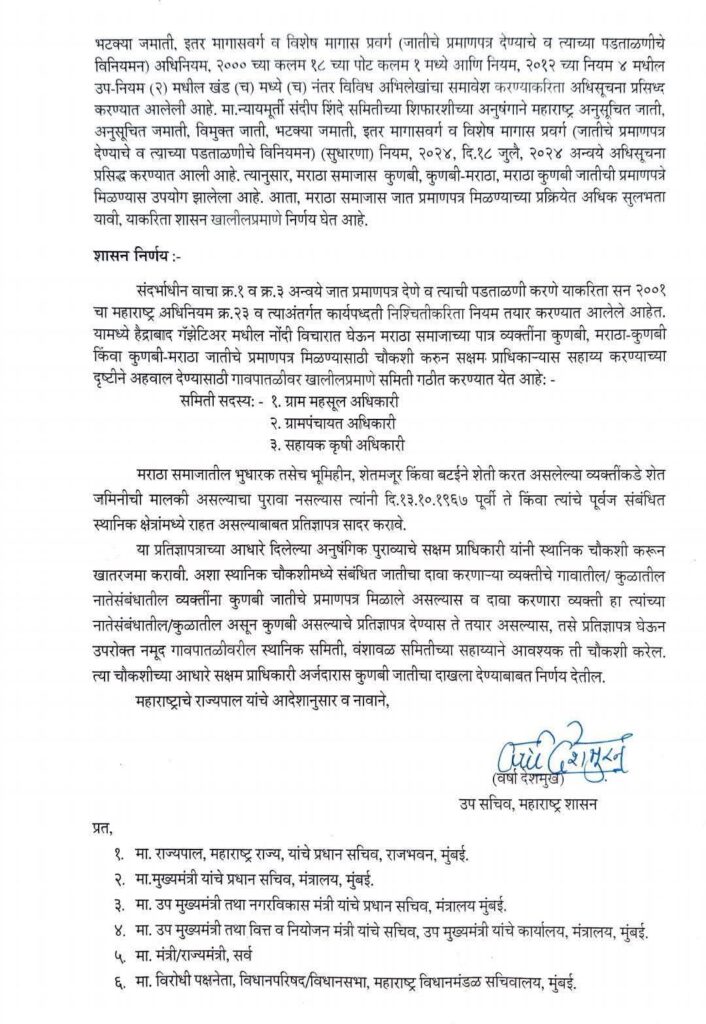 भटक्या जमाती, इतर मागासवर्ग व विशेष मागास प्रवर्ग (जातीचे प्रमाणपत्र देण्याचे व त्याच्या पडताळणीचे विनियमन) अधिनियम, २००० च्या कलम १८ च्या पोट कलम १ मध्ये आणि नियम, २०१२ च्या नियम ४ मधील उप-नियम (२) मधील खंड (च) मध्ये (च) नंतर विविध अभिलेखांचा समावेश करण्याकरिता अधिसूचना प्रसिध्द करण्यात आलेली आहे. मा.न्यायमूर्ती संदीप शिंदे समितीच्या शिफारशीच्या अनुषंगाने महाराष्ट्र अनुसूचित जाती, अनुसूचित जमाती, विमुक्त जाती, भटक्या जमाती, इतर मागासवर्ग व विशेष मागास प्रवर्ग (जातीचे प्रमाणपत्र देण्याचे व त्याच्या पडताळणीचे विनियमन) (सुधारणा) नियम, २०२४, दि.१८ जुलै, २०२४ अन्वये अधिसूचना प्रसिद्ध करण्यात आली आहे. त्यानुसार, मराठा समाजास कुणबी, कुणबी-मराठा, मराठा कुणबी जातीची प्रमाणपत्रे मिळण्यास उपयोग झालेला आहे. आता, मराठा समाजास जात प्रमाणपत्र मिळण्याच्या प्रक्रियेत अधिक सुलभता यावी, याकरिता शासन खालीलप्रमाणे निर्णय घेत आहे.

शासन निर्णय :-

संदर्भाधीन वाचा क्र.१ व क्र.३ अन्वये जात प्रमाणपत्र देणे व त्याची पडताळणी करणे याकरिता सन २००१ चा महाराष्ट्र अधिनियम क्र.२३ व त्याअंतर्गत कार्यपध्दती निश्चितीकरिता नियम तयार करण्यात आलेले आहेत. यामध्ये हैद्राबाद गॅझेटिअर मधील नोंदी विचारात घेऊन मराठा समाजाच्या पात्र व्यक्तींना कुणबी, मराठा-कुणबी किंवा कुणबी-मराठा जातीचे प्रमाणपत्र मिळण्यासाठी चौकशी करुन सक्षम प्राधिकाऱ्यास सहाय्य करण्याच्या दृष्टीने अहवाल देण्यासाठी गावपातळीवर खालीलप्रमाणे समिती गठीत करण्यात येत आहे: -

समिती सदस्य: - १. ग्राम महसूल अधिकारी
२. ग्रामपंचायत अधिकारी
३. सहायक कृषी अधिकारी

मराठा समाजातील भुधारक तसेच भूमिहीन, शेतमजूर किंवा बटईने शेती करत असलेल्या व्यक्तींकडे शेत जमिनीची मालकी असल्याचा पुरावा नसल्यास त्यांनी दि.१३.१०.१९६७ पूर्वी ते किंवा त्यांचे पूर्वज संबंधित स्थानिक क्षेत्रांमध्ये राहत असल्याबाबत प्रतिज्ञापत्र सादर करावे.

या प्रतिज्ञापत्राच्या आधारे दिलेल्या अनुषंगिक पुराव्याचे सक्षम प्राधिकारी यांनी स्थानिक चौकशी करून खातरजमा करावी. अशा स्थानिक चौकशीमध्ये संबंधित जातीचा दावा करणाऱ्या व्यक्तीचे गावातील/ कुळातील नातेसंबंधातील व्यक्तींना कुणबी जातीचे प्रमाणपत्र मिळाले असल्यास व दावा करणारा व्यक्ती हा त्यांच्या नातेसंबंधातील/कुळातील असून कुणबी असल्याचे प्रतिज्ञापत्र देण्यास ते तयार असल्यास, तसे प्रतिज्ञापत्र घेऊन उपरोक्त नमूद गावपातळीवरील स्थानिक समिती, वंशावळ समितीच्या सहाय्याने आवश्यक ती चौकशी करेल. त्या चौकशीच्या आधारे सक्षम प्राधिकारी अर्जदारास कुणबी जातीचा दाखला देण्याबाबत निर्णय देतील.

महाराष्ट्राचे राज्यपाल यांचे आदेशानुसार व नावाने,

वर्षा देशमुख
(वर्षा देशमुख)
उप सचिव, महाराष्ट्र शासन

प्रत,
१. मा. राज्यपाल, महाराष्ट्र राज्य, यांचे प्रधान सचिव, राजभवन, मुंबई.
२. मा.मुख्यमंत्री यांचे प्रधान सचिव, मंत्रालय, मुंबई.
३. मा. उप मुख्यमंत्री तथा नगरविकास मंत्री यांचे प्रधान सचिव, मंत्रालय मुंबई.
४. मा. उप मुख्यमंत्री तथा वित्त व नियोजन मंत्री यांचे सचिव, उप मुख्यमंत्री यांचे कार्यालय, मंत्रालय, मुंबई.
५. मा. मंत्री/राज्यमंत्री, सर्व
६. मा. विरोधी पक्षनेता, विधानपरिषद/विधानसभा, महाराष्ट्र विधानमंडळ सचिवालय, मुंबई.